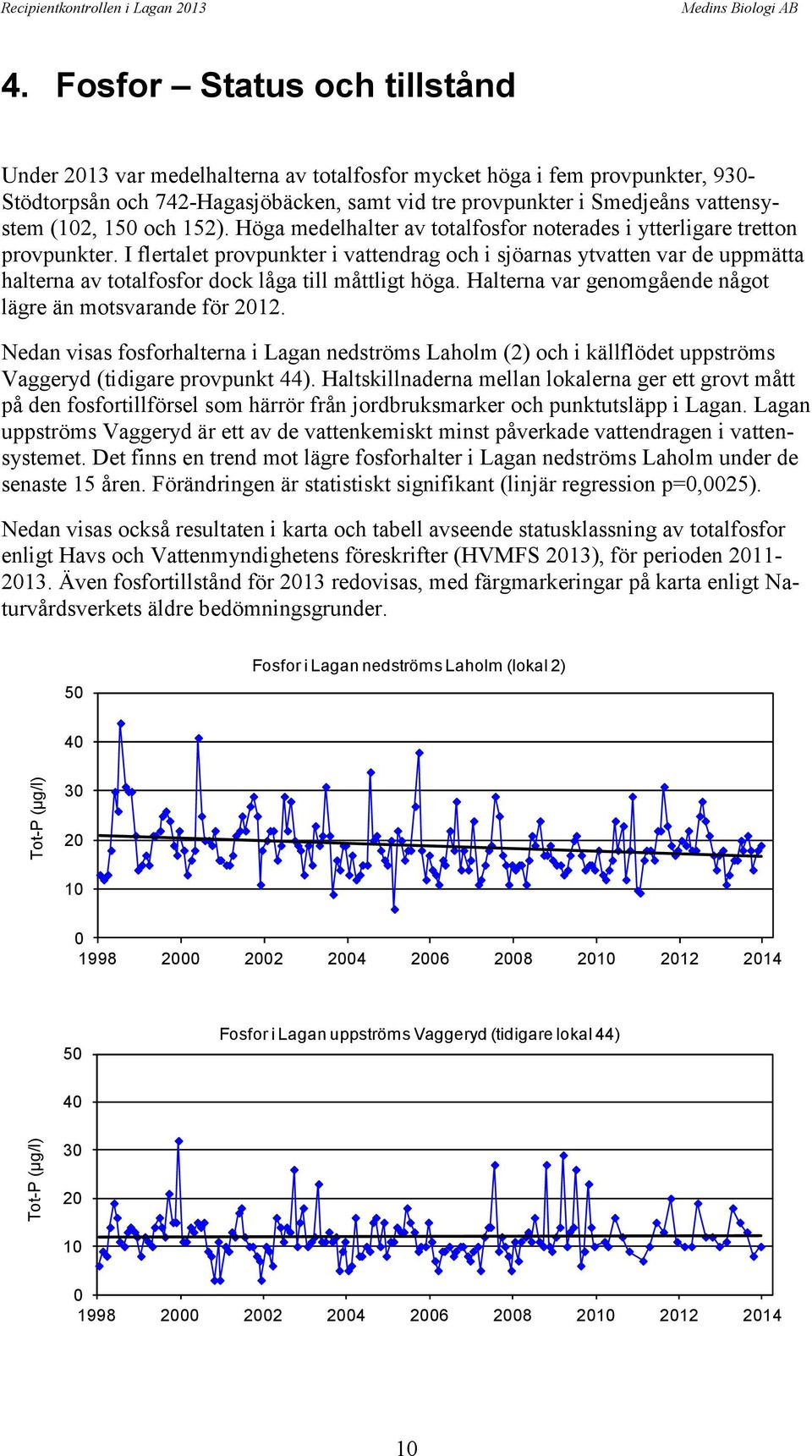 Recipientkontrollen i Lagan 2013

Medins Biologi AB

4. Fosfor – Status och tillstånd

Under 2013 var medelhalterna av totalfosfor mycket höga i fem provpunkter, 930-Stödtorpsån och 742-Hagasjöbäcken, samt vid tre provpunkter i Smedjeåns vattensystem (102, 150 och 152). Höga medelhalter av totalfosfor noterades i ytterligare tretton provpunkter. I flertalet provpunkter i vattendrag och i sjöarnas ytvatten var de uppmätta halterna av totalfosfor dock låga till måttligt höga. Halterna var genomgående något lägre än motsvarande för 2012.

Nedan visas fosforhalterna i Lagan nedströms Laholm (2) och i källflödet uppströms Vaggeryd (tidigare provpunkt 44). Haltskillnaderna mellan lokalerna ger ett grovt mått på den fosfortillförsel som härrör från jordbruksmarker och punktutsläpp i Lagan. Lagan uppströms Vaggeryd är ett av de vattenkemiskt minst påverkade vattendragen i vattensystemet. Det finns en trend mot lägre fosforhalter i Lagan nedströms Laholm under de senaste 15 åren. Förändringen är statistiskt signifikant (linjär regression p=0,0025).

Nedan visas också resultaten i karta och tabell avseende statusklassning av totalfosfor enligt Havs och Vattenmyndighetens föreskrifter (HVMFS 2013), för perioden 2011-2013. Även fosfortillstånd för 2013 redovisas, med färgmarkeringar på karta enligt Naturvårdsverkets äldre bedömningsgrunder.

Fosfor i Lagan nedströms Laholm (lokal 2)

Tot-P (µg/l)

50
40
30
20
10
0

1998 2000 2002 2004 2006 2008 2010 2012 2014

Fosfor i Lagan uppströms Vaggeryd (tidigare lokal 44)

Tot-P (µg/l)

50
40
30
20
10
0

1998 2000 2002 2004 2006 2008 2010 2012 2014

10